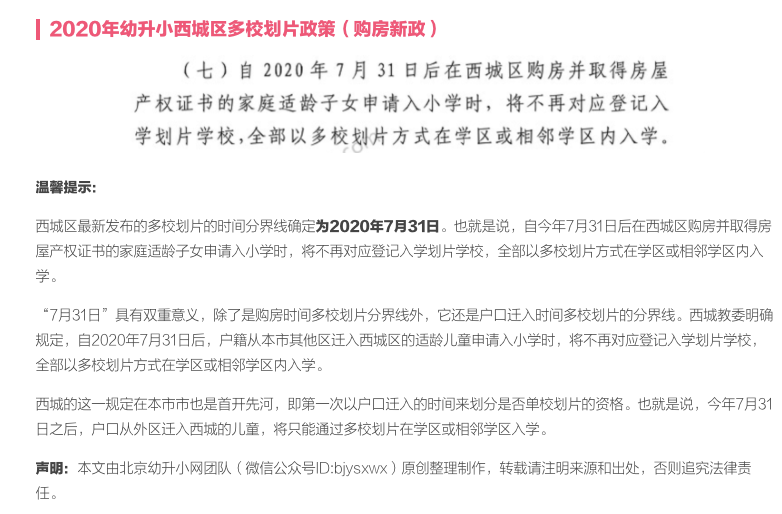 2020年幼升小西城区多校划片政策（购房新政）

（七）自 2020 年 7 月 31 日后在西城区购房并取得房屋产权证书的家庭适龄子女申请入小学时，将不再对应登记入学划片学校，全部以多校划片方式在学区或相邻学区内入学。

温馨提示:

西城区最新发布的多校划片的时间分界线确定为2020年7月31日。也就是说，自今年7月31日后在西城区购房并取得房屋产权证书的家庭适龄子女申请入小学时，将不再对应登记入学划片学校，全部以多校划片方式在学区或相邻学区内入学。

“7月31日”具有双重意义，除了是购房时间多校划片分界线外，它还是户口迁入时间多校划片的分界线。西城教委明确规定，自2020年7月31日后，户籍从本市其他区迁入西城区的适龄儿童申请入小学时，将不再对应登记入学划片学校，全部以多校划片方式在学区或相邻学区内入学。

西城的这一规定在本市市也是首开先河，即第一次以户口迁入的时间来划分是否单校划片的资格。也就是说，今年7月31日之后，户口从外区迁入西城的儿童，将只能通过多校划片在学区或相邻学区入学。

声明：本文由北京幼升小网团队（微信公众号ID:bjysxwx）原创整理制作，转载请注明来源和出处，否则追究法律责任。